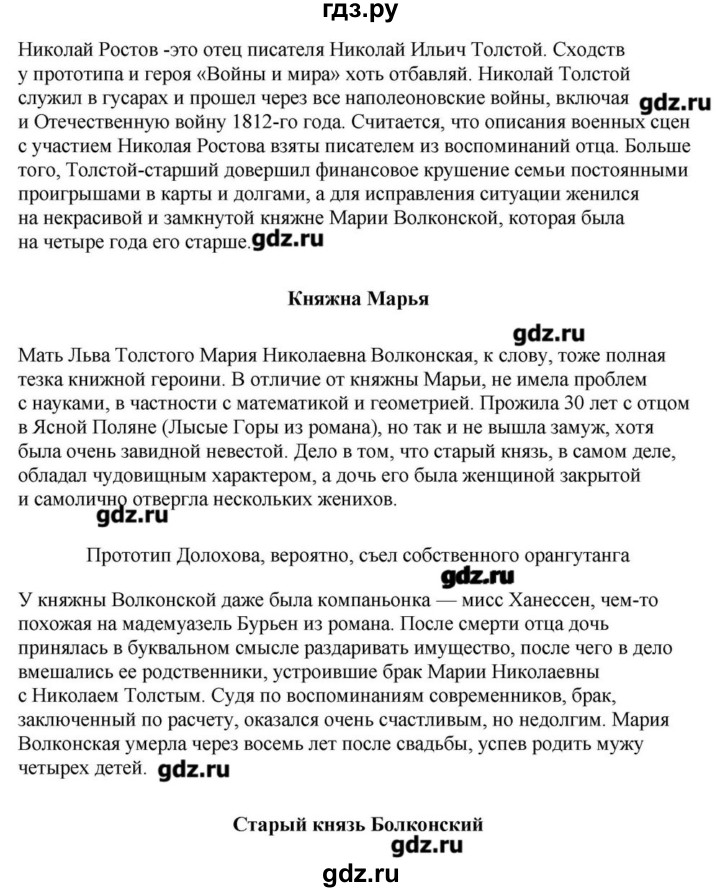 гдз.ру

Николай Ростов -это отец писателя Николай Ильич Толстой. Сходств у прототипа и героя «Войны и мира» хоть отбавляй. Николай Толстой служил в гусарах и прошел через все наполеоновские войны, включая gdz.ru и Отечественную войну 1812-го года. Считается, что описания военных сцен с участием Николая Ростова взяты писателем из воспоминаний отца. Больше того, Толстой-старший довершил финансовое крушение семьи постоянными проигрышами в карты и долгами, а для исправления ситуации женился на некрасивой и замкнутой княжне Марии Волконской, которая была на четыре года его старше. gdz.ru

Княжна Марья

gdz.ru

Мать Льва Толстого Мария Николаевна Волконская, к слову, тоже полная тезка книжной героини. В отличие от княжны Марьи, не имела проблем с науками, в частности с математикой и геометрией. Прожила 30 лет с отцом в Ясной Поляне (Лысые Горы из романа), но так и не вышла замуж, хотя была очень завидной невестой. Дело в том, что старый князь, в самом деле, обладал чудовищным характером, а дочь его была женщиной закрытой и самолично отвергла нескольких женихов.

gdz.ru

Прототип Долохова, вероятно, съел собственного орангутанга

gdz.ru

У княжны Волконской даже была компаньонка — мисс Ханессен, чем-то похожая на мадемуазель Бурьен из романа. После смерти отца дочь принялась в буквальном смысле раздаривать имущество, после чего в дело вмешались ее родственники, устроившие брак Марии Николаевны с Николаем Толстым. Судя по воспоминаниям современников, брак, заключенный по расчету, оказался очень счастливым, но недолгим. Мария Волконская умерла через восемь лет после свадьбы, успев родить мужу четырех детей. gdz.ru

Старый князь Болконский

gdz.ru

gdz.ru